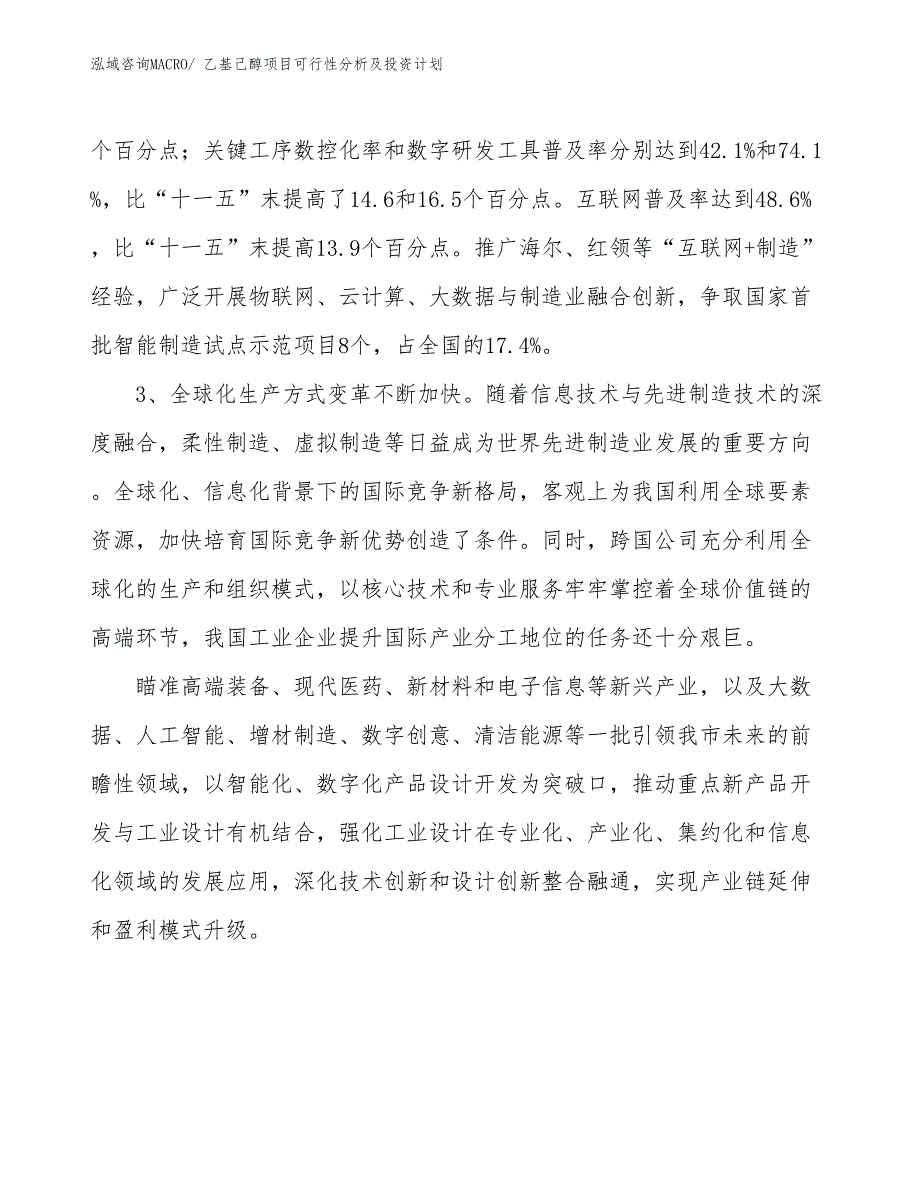 泓域咨询MACRO/ 乙基己醇项目可行性分析及投资计划

个百分点；关键工序数控化率和数字研发工具普及率分别达到42.1%和74.1%，比“十一五”末提高了14.6和16.5个百分点。互联网普及率达到48.6%，比“十一五”末提高13.9个百分点。推广海尔、红领等“互联网+制造”经验，广泛开展物联网、云计算、大数据与制造业融合创新，争取国家首批智能制造试点示范项目8个，占全国的17.4%。

3、全球化生产方式变革不断加快。随着信息技术与先进制造技术的深度融合，柔性制造、虚拟制造等日益成为世界先进制造业发展的重要方向。全球化、信息化背景下的国际竞争新格局，客观上为我国利用全球要素资源，加快培育国际竞争新优势创造了条件。同时，跨国公司充分利用全球化的生产和组织模式，以核心技术和专业服务牢牢掌控着全球价值链的高端环节，我国工业企业提升国际产业分工地位的任务还十分艰巨。

瞄准高端装备、现代医药、新材料和电子信息等新兴产业，以及大数据、人工智能、增材制造、数字创意、清洁能源等一批引领我市未来的前瞻性领域，以智能化、数字化产品设计开发为突破口，推动重点新产品开发与工业设计有机结合，强化工业设计在专业化、产业化、集约化和信息化领域的发展应用，深化技术创新和设计创新整合融通，实现产业链延伸和盈利模式升级。